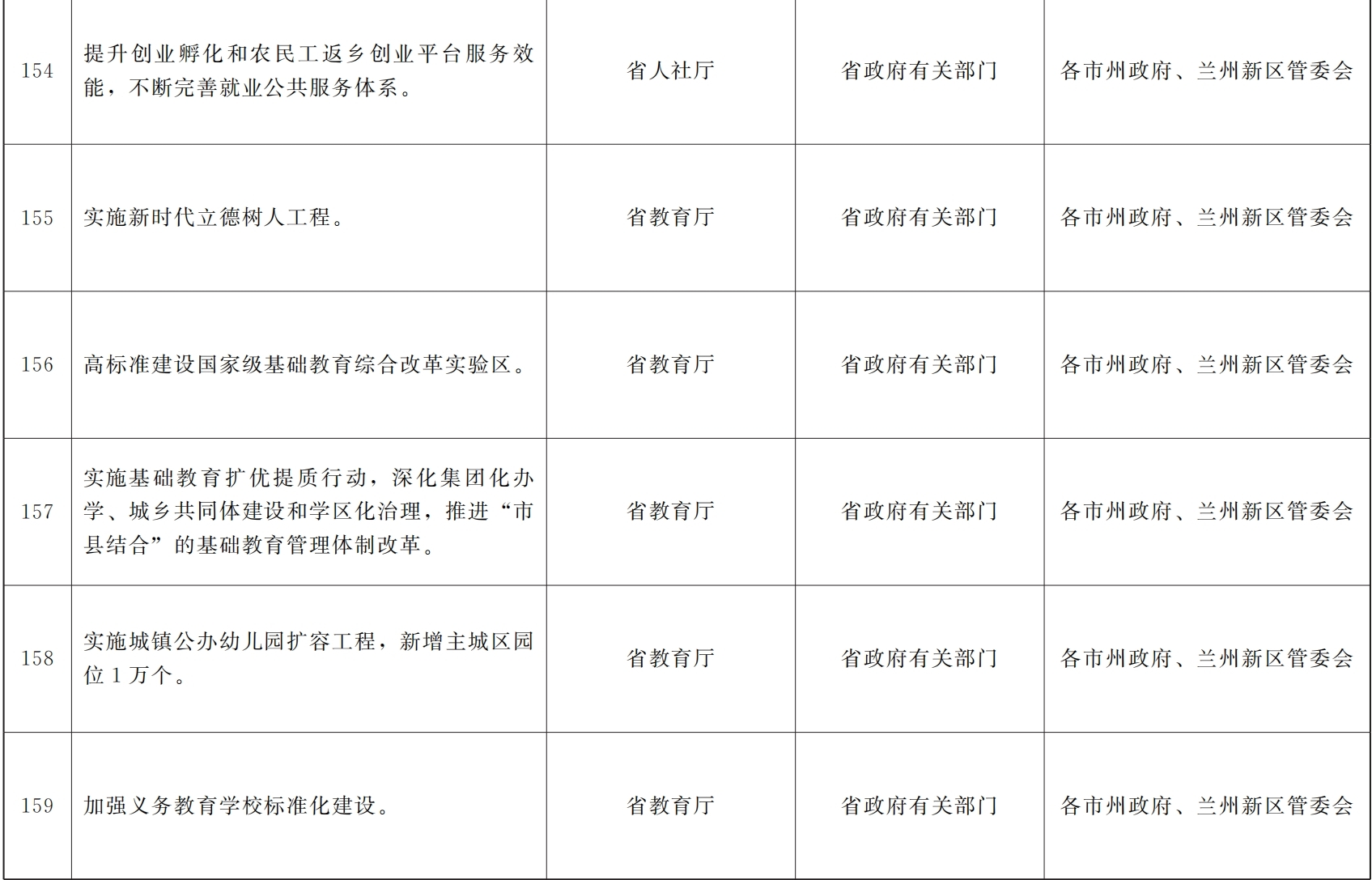 | 154 | 提升创业孵化和农民工返乡创业平台服务效能，不断完善就业公共服务体系。 | 省人社厅 | 省政府有关部门 | 各市州政府、兰州新区管委会 |
|---|---|---|---|---|
| 155 | 实施新时代立德树人工程。 | 省教育厅 | 省政府有关部门 | 各市州政府、兰州新区管委会 |
| 156 | 高标准建设国家级基础教育综合改革实验区。 | 省教育厅 | 省政府有关部门 | 各市州政府、兰州新区管委会 |
| 157 | 实施基础教育扩优提质行动，深化集团化办学、城乡共同体建设和学区化治理，推进“市县结合”的基础教育管理体制改革。 | 省教育厅 | 省政府有关部门 | 各市州政府、兰州新区管委会 |
| 158 | 实施城镇公办幼儿园扩容工程，新增主城区园位1万个。 | 省教育厅 | 省政府有关部门 | 各市州政府、兰州新区管委会 |
| 159 | 加强义务教育学校标准化建设。 | 省教育厅 | 省政府有关部门 | 各市州政府、兰州新区管委会 |